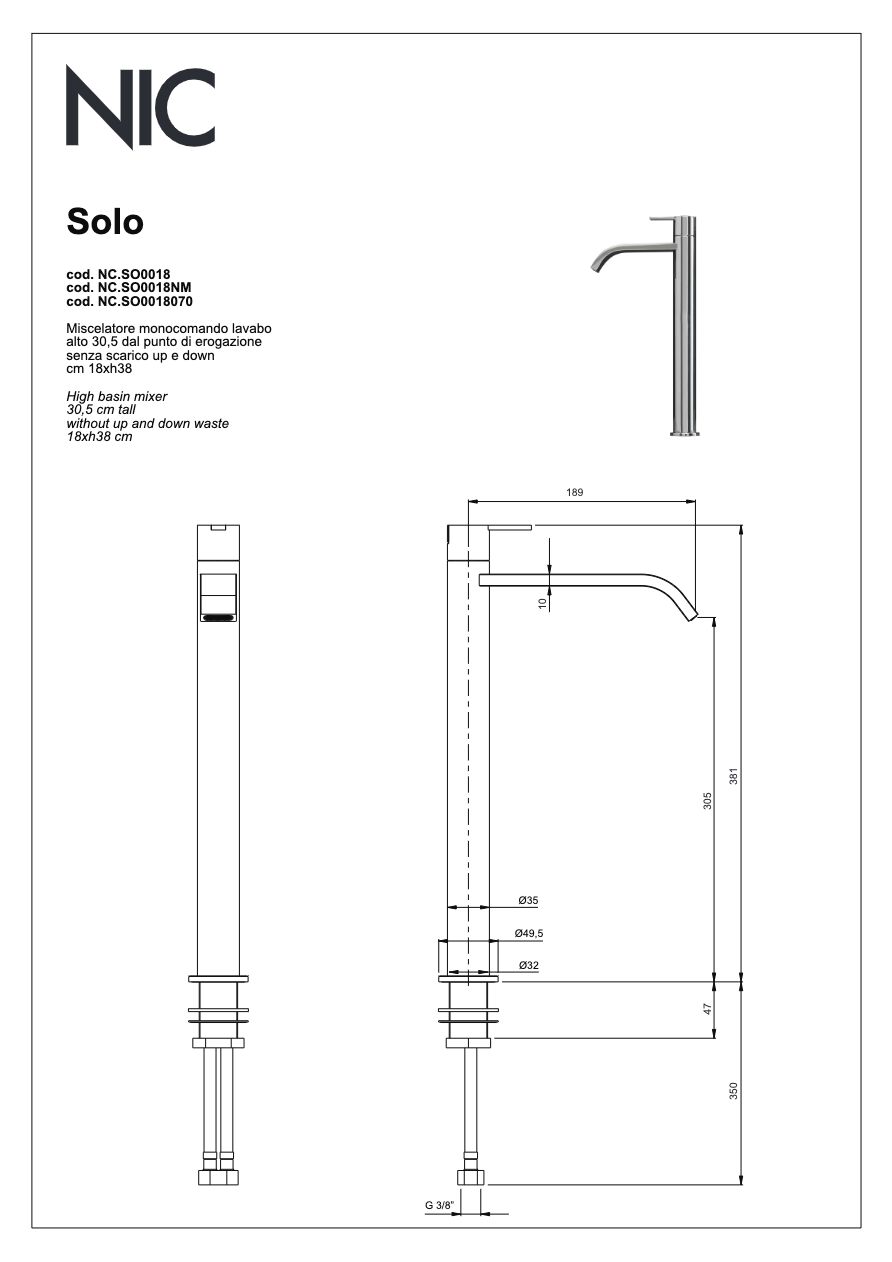 NIC

Solo

cod. NC.SO0018
cod. NC.SO0018NM
cod. NC.SO0018070

Miscelatore monocomando lavabo alto 30,5 dal punto di erogazione senza scarico up e down
cm 18xh38

High basin mixer
30,5 cm tall
without up and down waste
18xh38 cm

189

10

305

381

Ø35

Ø49,5

Ø32

47

350

G 3/8"